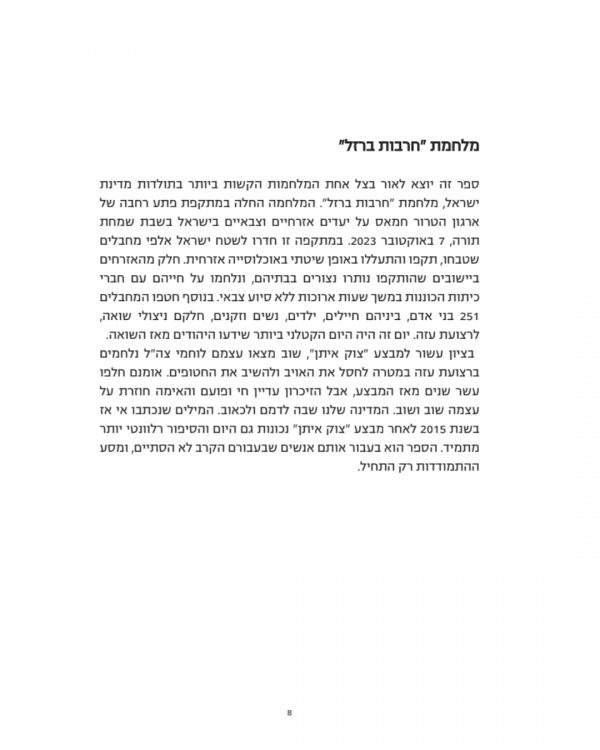 מלחמת "חרבות ברזל"

ספר זה יוצא לאור בצל אחת המלחמות הקשות ביותר בתולדות מדינת ישראל, מלחמת "חרבות ברזל". המלחמה החלה במתקפת פתע רחבה של ארגון הטרור חמאס על יעדים אזרחיים וצבאיים בישראל בשבת שמחת תורה, 7 באוקטובר 2023. במתקפה זו חדרו לשטח ישראל אלפי מחבלים שטבחו, תקפו והתעללו באופן שיטתי באוכלוסייה אזרחית. חלק מהאזרחים ביישובים שהותקפו נותרו נצורים בבתיהם, ונלחמו על חייהם עם חברי כיתות הכוננות במשך שעות ארוכות ללא סיוע צבאי. בנוסף חטפו המחבלים 251 בני אדם, ביניהם חיילים, ילדים, נשים וזקנים, חלקם ניצולי שואה, לרצועת עזה. יום זה היה היום הקטלני ביותר שידעו היהודים מאז השואה.

בציון עשור למבצע "צוק איתן", שוב מצאו עצמם לוחמי צה"ל נלחמים ברצועת עזה במטרה לחסל את האויב ולהשיב את החטופים. אומנם חלפו עשר שנים מאז המבצע, אבל הזיכרון עדיין חי ופועם והאימה חוזרת על עצמה שוב ושוב. המדינה שלנו שבה לדמם ולכאוב. המילים שנכתבו אי אז בשנת 2015 לאחר מבצע "צוק איתן" נכונות גם היום והסיפור רלוונטי יותר מתמיד. הספר הוא בעבור אותם אנשים שבעבורם הקרב לא הסתיים, ומסע ההתמודדות רק התחיל.

8